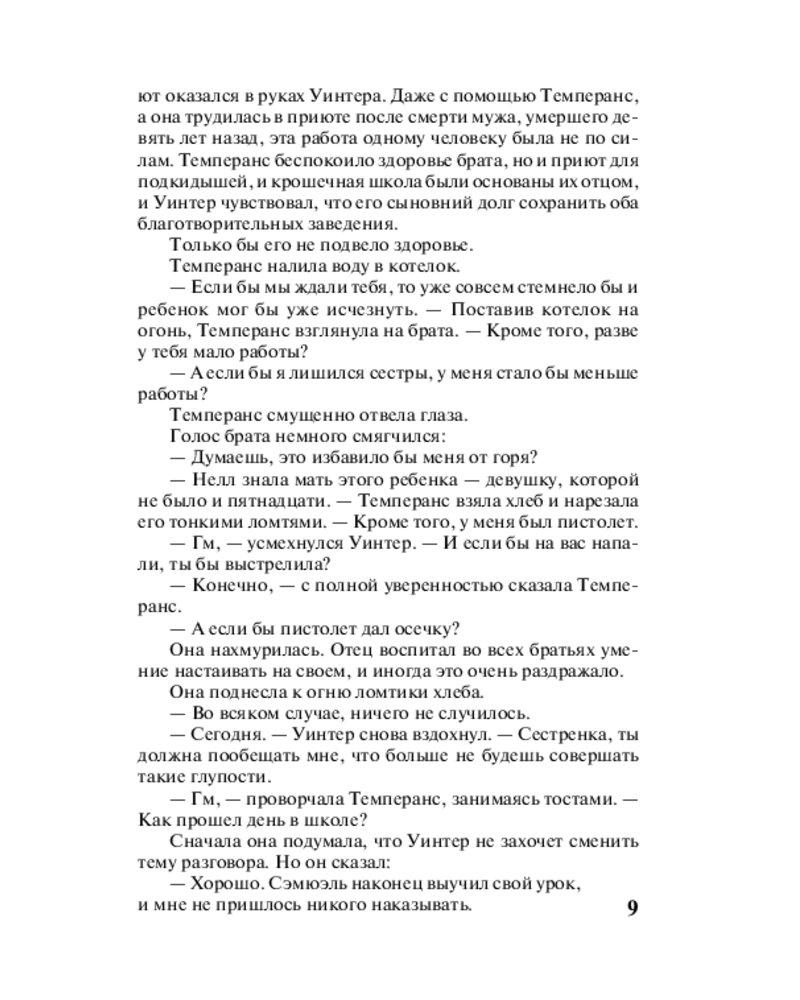 ют оказался в руках Уинтера. Даже с помощью Темперанс, а она трудилась в приюте после смерти мужа, умершего девять лет назад, эта работа одному человеку была не по силам. Темперанс беспокоило здоровье брата, но и приют для подкидышей, и крошечная школа были основаны их отцом, и Уинтер чувствовал, что его сыновний долг сохранить оба благотворительных заведения.

Только бы его не подвело здоровье.

Темперанс налила воду в котелок.

— Если бы мы ждали тебя, то уже совсем стемнело бы и ребенок мог бы уже исчезнуть. — Поставив котелок на огонь, Темперанс взглянула на брата. — Кроме того, разве у тебя мало работы?

— А если бы я лишился сестры, у меня стало бы меньше работы?

Темперанс смущенно отвела глаза.

Голос брата немного смягчился:

— Думаешь, это избавило бы меня от горя?

— Нелл знала мать этого ребенка — девушку, которой не было и пятнадцати. — Темперанс взяла хлеб и нарезала его тонкими ломтями. — Кроме того, у меня был пистолет.

— Гм, — усмехнулся Уинтер. — И если бы на вас напали, ты бы выстрелила?

— Конечно, — с полной уверенностью сказала Темперанс.

— А если бы пистолет дал осечку?

Она нахмурилась. Отец воспитал во всех братьях умение настаивать на своем, и иногда это очень раздражало.

Она поднесла к огню ломтики хлеба.

— Во всяком случае, ничего не случилось.

— Сегодня. — Уинтер снова вздохнул. — Сестренка, ты должна пообещать мне, что больше не будешь совершать такие глупости.

— Гм, — проворчала Темперанс, занимаясь тостами. — Как прошел день в школе?

Сначала она подумала, что Уинтер не захочет сменить тему разговора. Но он сказал:

— Хорошо. Сэмюэль наконец выучил свой урок, и мне не пришлось никого наказывать.

9